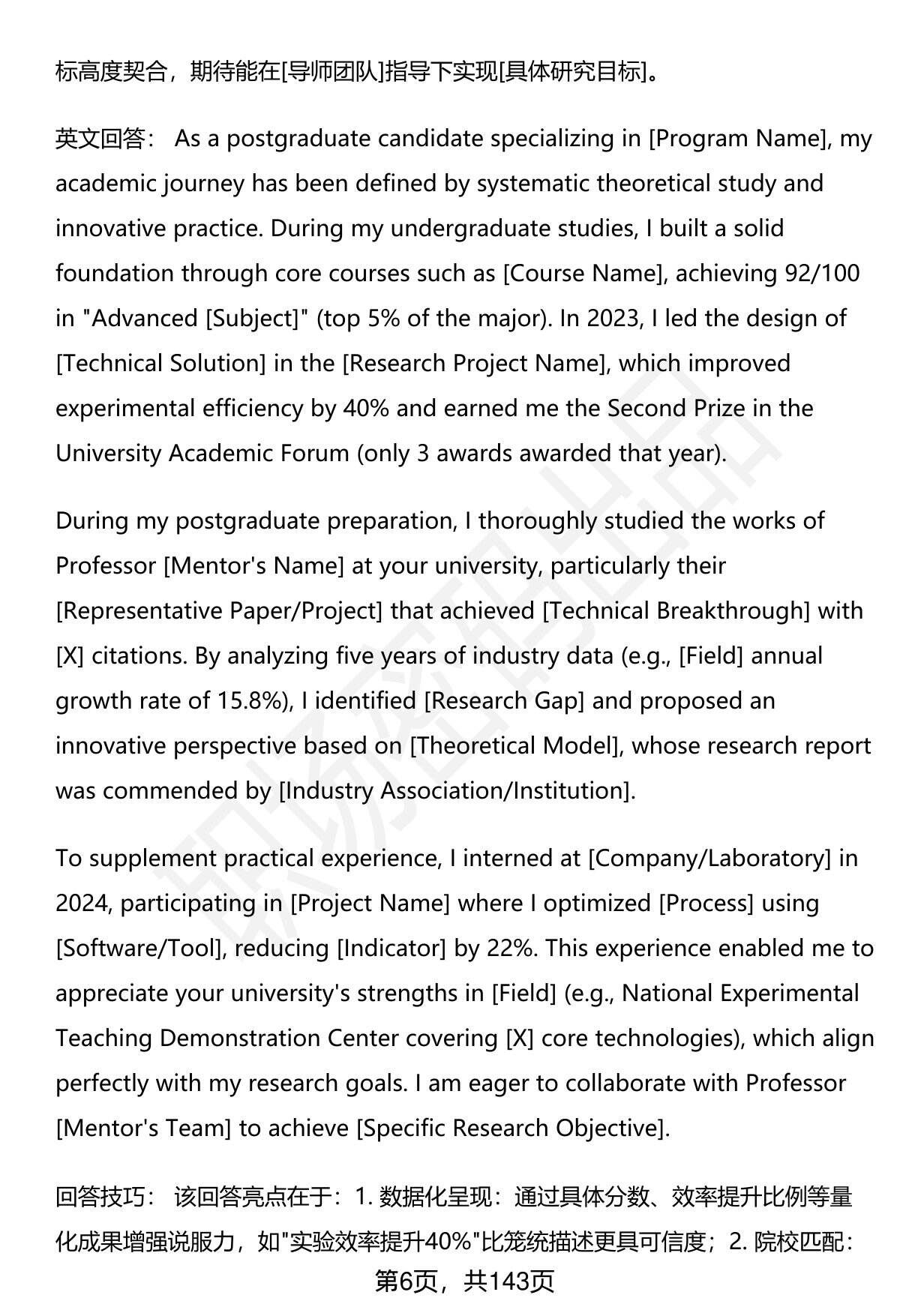 标高度契合，期待能在[导师团队]指导下实现[具体研究目标]。

英文回答： As a postgraduate candidate specializing in [Program Name], my academic journey has been defined by systematic theoretical study and innovative practice. During my undergraduate studies, I built a solid foundation through core courses such as [Course Name], achieving 92/100 in "Advanced [Subject]" (top 5% of the major). In 2023, I led the design of [Technical Solution] in the [Research Project Name], which improved experimental efficiency by 40% and earned me the Second Prize in the University Academic Forum (only 3 awards awarded that year).

During my postgraduate preparation, I thoroughly studied the works of Professor [Mentor's Name] at your university, particularly their [Representative Paper/Project] that achieved [Technical Breakthrough] with [X] citations. By analyzing five years of industry data (e.g., [Field] annual growth rate of 15.8%), I identified [Research Gap] and proposed an innovative perspective based on [Theoretical Model], whose research report was commended by [Industry Association/Institution].

To supplement practical experience, I interned at [Company/Laboratory] in 2024, participating in [Project Name] where I optimized [Process] using [Software/Tool], reducing [Indicator] by 22%. This experience enabled me to appreciate your university's strengths in [Field] (e.g., National Experimental Teaching Demonstration Center covering [X] core technologies), which align perfectly with my research goals. I am eager to collaborate with Professor [Mentor's Team] to achieve [Specific Research Objective].

回答技巧： 该回答亮点在于：1. 数据化呈现：通过具体分数、效率提升比例等量化成果增强说服力，如"实验效率提升40%"比笼统描述更具可信度；2. 院校匹配：

第6页，共143页